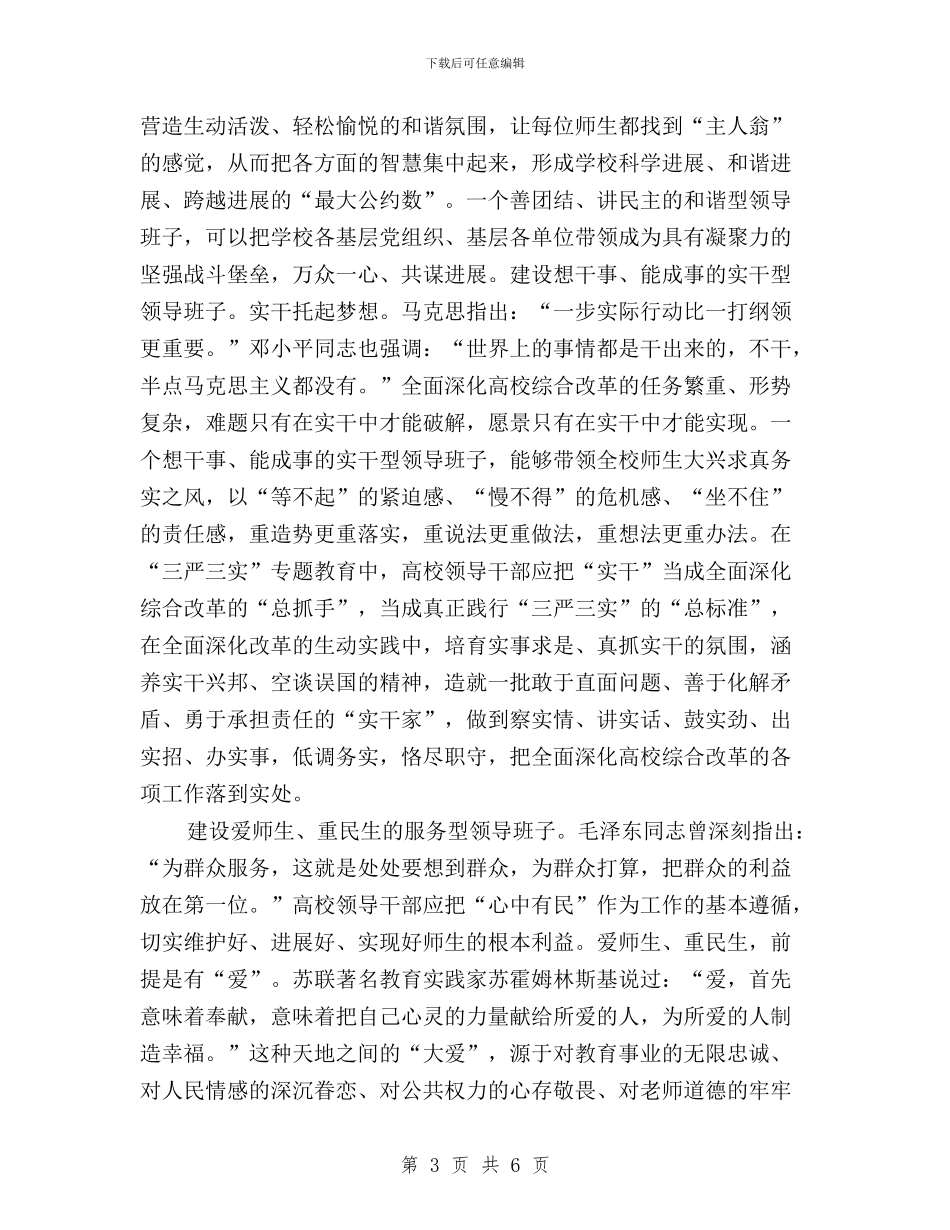 下载后可任意编辑

营造生动活泼、轻松愉悦的和谐氛围，让每位师生都找到“主人翁”的感觉，从而把各方面的智慧集中起来，形成学校科学进展、和谐进展、跨越进展的“最大公约数”。一个善团结、讲民主的和谐型领导班子，可以把学校各基层党组织、基层各单位带领成为具有凝聚力的坚强战斗堡垒，万众一心、共谋进展。建设想干事、能成事的实干型领导班子。实干托起梦想。马克思指出：“一步实际行动比一打纲领更重要。”邓小平同志也强调：“世界上的事情都是干出来的，不干，半点马克思主义都没有。”全面深化高校综合改革的任务繁重、形势复杂，难题只有在实干中才能破解，愿景只有在实干中才能实现。一个想干事、能成事的实干型领导班子，能够带领全校师生大兴求真务实之风，以“等不起”的紧迫感、“慢不得”的危机感、“坐不住”的责任感，重造势更重落实，重说法更重做法，重想法更重办法。在“三严三实”专题教育中，高校领导干部应把“实干”当成全面深化综合改革的“总抓手”，当成真正践行“三严三实”的“总标准”，在全面深化改革的生动实践中，培育实事求是、真抓实干的氛围，涵养实干兴邦、空谈误国的精神，造就一批敢于直面问题、善于化解矛盾、勇于承担责任的“实干家”，做到察实情、讲实话、鼓实劲、出实招、办实事，低调务实，恪尽职守，把全面深化高校综合改革的各项工作落到实处。

建设爱师生、重民生的服务型领导班子。毛泽东同志曾深刻指出：“为群众服务，这就是处处要想到群众，为群众打算，把群众的利益放在第一位。”高校领导干部应把“心中有民”作为工作的基本遵循，切实维护好、进展好、实现好师生的根本利益。爱师生、重民生，前提是有“爱”。苏联著名教育实践家苏霍姆林斯基说过：“爱，首先意味着奉献，意味着把自己心灵的力量献给所爱的人，为所爱的人制造幸福。”这种天地之间的“大爱”，源于对教育事业的无限忠诚、对人民情感的深沉眷恋、对公共权力的心存敬畏、对老师道德的牢牢

第 3 页 共 6 页